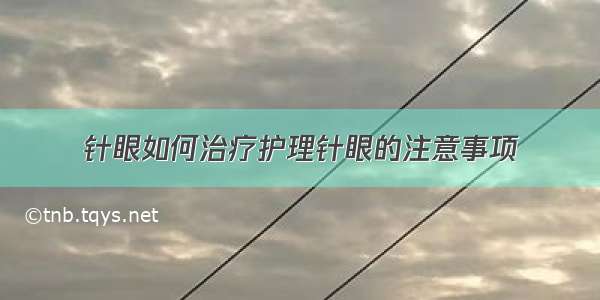 针眼如何治疗护理针眼的注意事项

©tnb.tqys.net